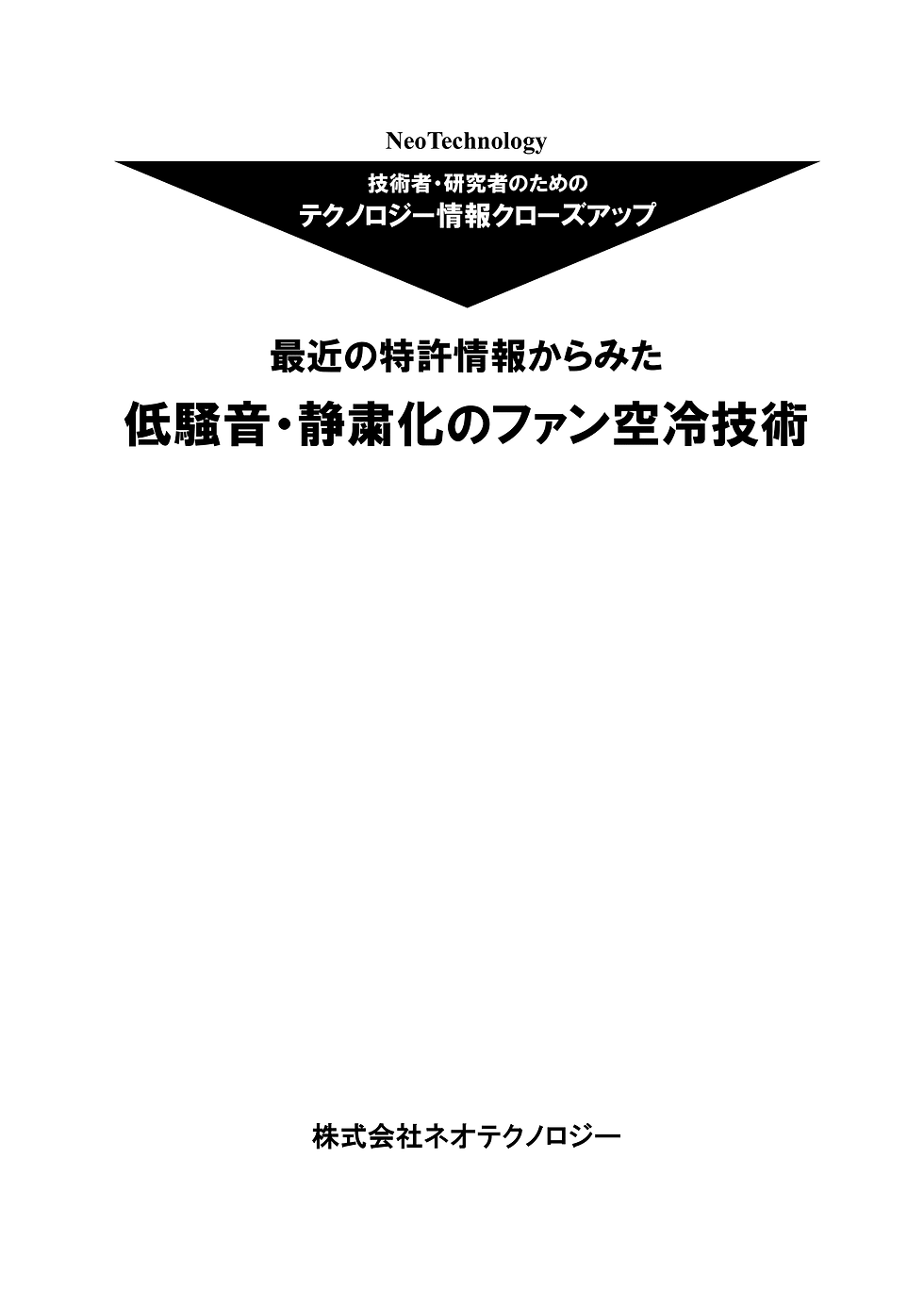 NeoTechnology

技術者・研究者のための
テクノロジー情報クローズアップ

最近の特許情報からみた
低騒音・静粛化のファン空冷技術

株式会社ネオテクノロジー